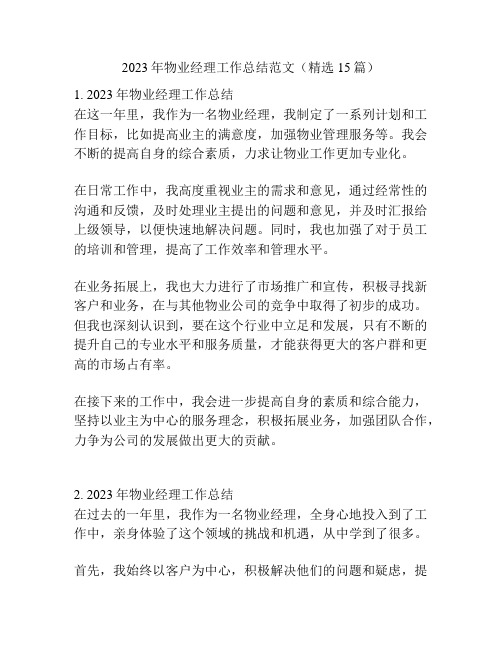 2023 年物业经理工作总结范文（精选 15 篇）

1. 2023 年物业经理工作总结
在这一年里，我作为一名物业经理，我制定了一系列计划和工作目标，比如提高业主的满意度，加强物业管理服务等。我会不断的提高自身的综合素质，力求让物业工作更加专业化。

在日常工作中，我高度重视业主的需求和意见，通过经常性的沟通和反馈，及时处理业主提出的问题和意见，并及时汇报给上级领导，以便快速地解决问题。同时，我也加强了对于员工的培训和管理，提高了工作效率和管理水平。

在业务拓展上，我也大力进行了市场推广和宣传，积极寻找新客户和业务，在与其他物业公司的竞争中取得了初步的成功。但我也深刻认识到，要在这个行业中立足和发展，只有不断的提升自己的专业水平和服务质量，才能获得更大的客户群和更高的市场占有率。

在接下来的工作中，我会进一步提高自身的素质和综合能力，坚持以业主为中心的服务理念，积极拓展业务，加强团队合作，力争为公司的发展做出更大的贡献。

2. 2023 年物业经理工作总结
在过去的一年里，我作为一名物业经理，全身心地投入到了工作中，亲身体验了这个领域的挑战和机遇，从中学到了很多。

首先，我始终以客户为中心，积极解决他们的问题和疑虑，提